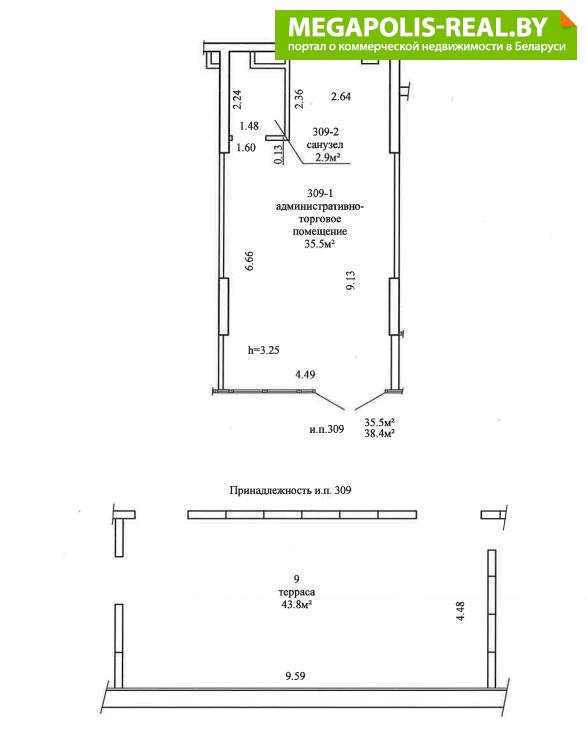 MEGAPOLIS-REAL.BY
портал о коммерческой недвижимости в Беларуси

2.24
2.36
2.64
1.48
1.60
0.13
309-2
санузел
2.9м²

309-1
административно-торговое
помещение
35.5м²

6.66
9.13

h=3.25
4.49

и.п.309
35.5м²
38.4м²

Принадлежность и.п. 309

9
терраса
43.8м²

4.48
9.59